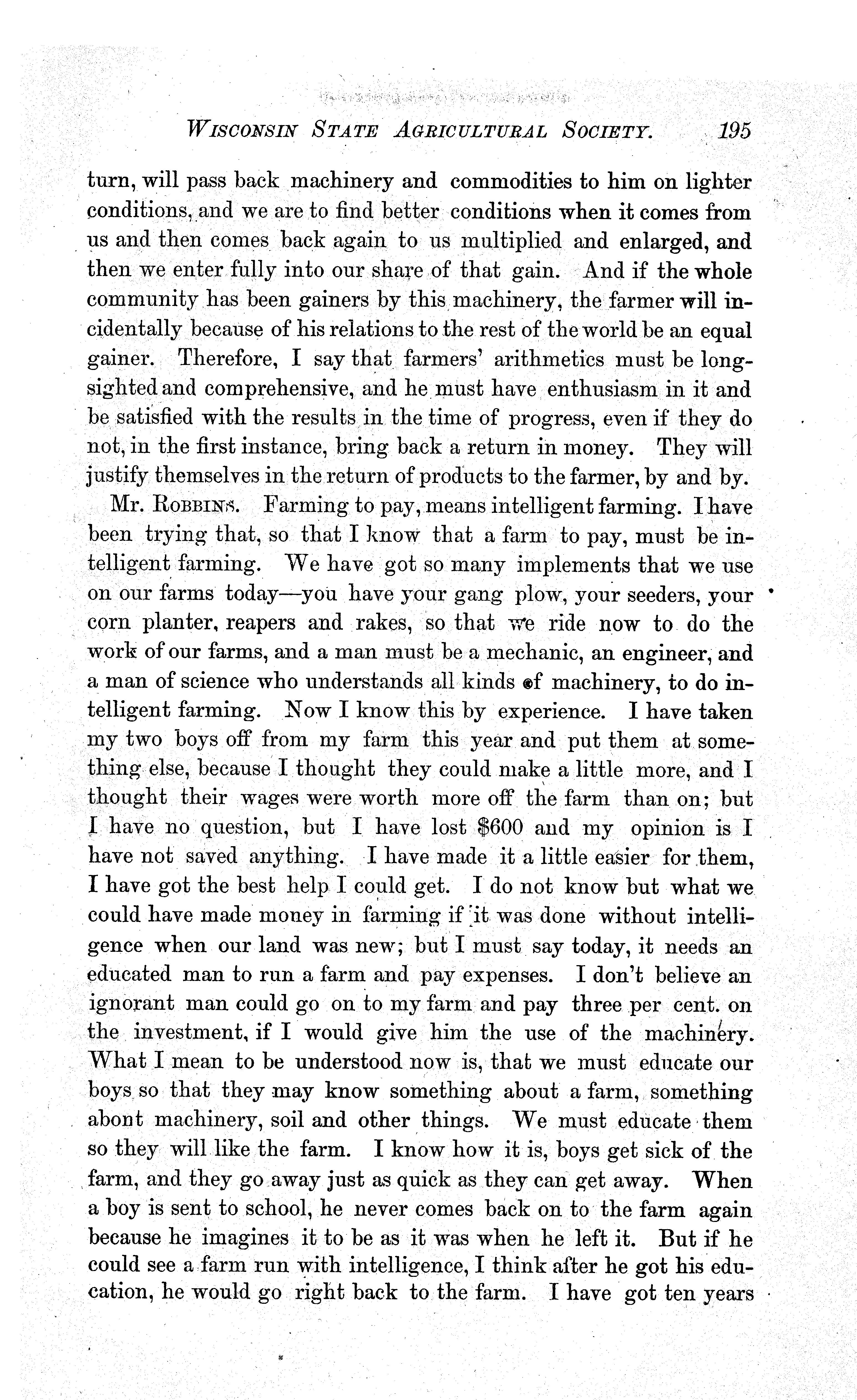 WISCONSIN STATE AGRICULTURAL SOCIETY. 195

turn, will pass back machinery and commodities to him on lighter conditions, and we are to find better conditions when it comes from us and then comes back again to us multiplied and enlarged, and then we enter fully into our share of that gain. And if the whole community has been gainers by this machinery, the farmer will incidentally because of his relations to the rest of the world be an equal gainer. Therefore, I say that farmers' arithmetics must be long-sighted and comprehensive, and he must have enthusiasm in it and be satisfied with the results in the time of progress, even if they do not, in the first instance, bring back a return in money. They will justify themselves in the return of products to the farmer, by and by.

Mr. ROBBINS. Farming to pay, means intelligent farming. I have been trying that, so that I know that a farm to pay, must be intelligent farming. We have got so many implements that we use on our farms today—you have your gang plow, your seeders, your corn planter, reapers and rakes, so that we ride now to do the work of our farms, and a man must be a mechanic, an engineer, and a man of science who understands all kinds of machinery, to do intelligent farming. Now I know this by experience. I have taken my two boys off from my farm this year and put them at something else, because I thought they could make a little more, and I thought their wages were worth more off the farm than on; but I have no question, but I have lost $600 and my opinion is I have not saved anything. I have made it a little easier for them, I have got the best help I could get. I do not know but what we could have made money in farming if it was done without intelligence when our land was new; but I must say today, it needs an educated man to run a farm and pay expenses. I don't believe an ignorant man could go on to my farm and pay three per cent. on the investment, if I would give him the use of the machinery. What I mean to be understood now is, that we must educate our boys so that they may know something about a farm, something abont machinery, soil and other things. We must educate them so they will like the farm. I know how it is, boys get sick of the farm, and they go away just as quick as they can get away. When a boy is sent to school, he never comes back on to the farm again because he imagines it to be as it was when he left it. But if he could see a farm run with intelligence, I think after he got his education, he would go right back to the farm. I have got ten years